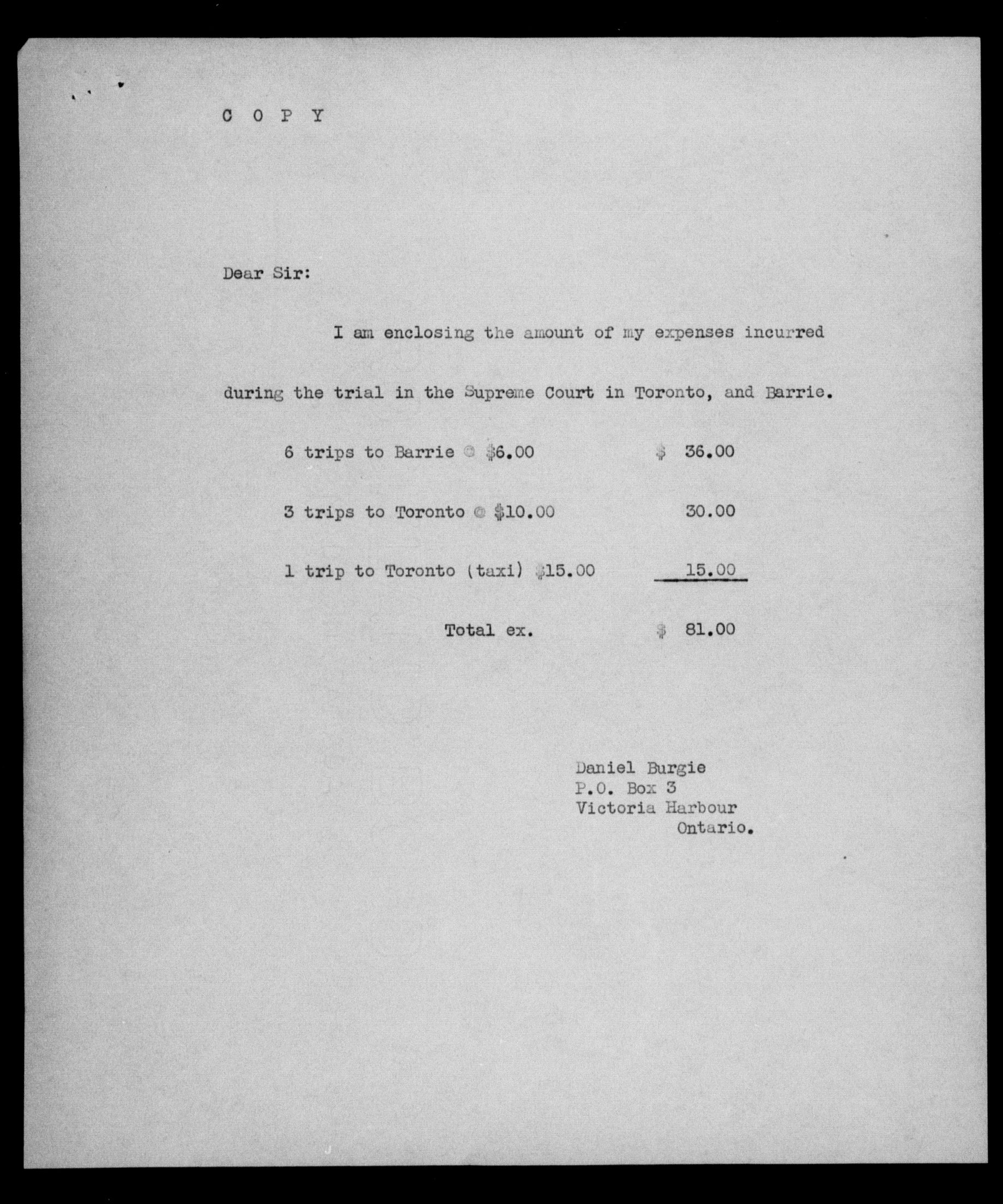 C O P Y

Dear Sir:

I am enclosing the amount of my expenses incurred during the trial in the Supreme Court in Toronto, and Barrie.

6 trips to Barrie @ \$6.00 \$ 36.00

3 trips to Toronto @ \$10.00 30.00

1 trip to Toronto (taxi) \$15.00 15.00

Total ex. \$ 81.00

Daniel Burgie
P.O. Box 3
Victoria Harbour
Ontario.